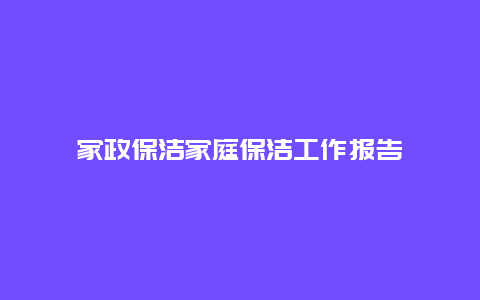 家政保洁家庭保洁工作报告